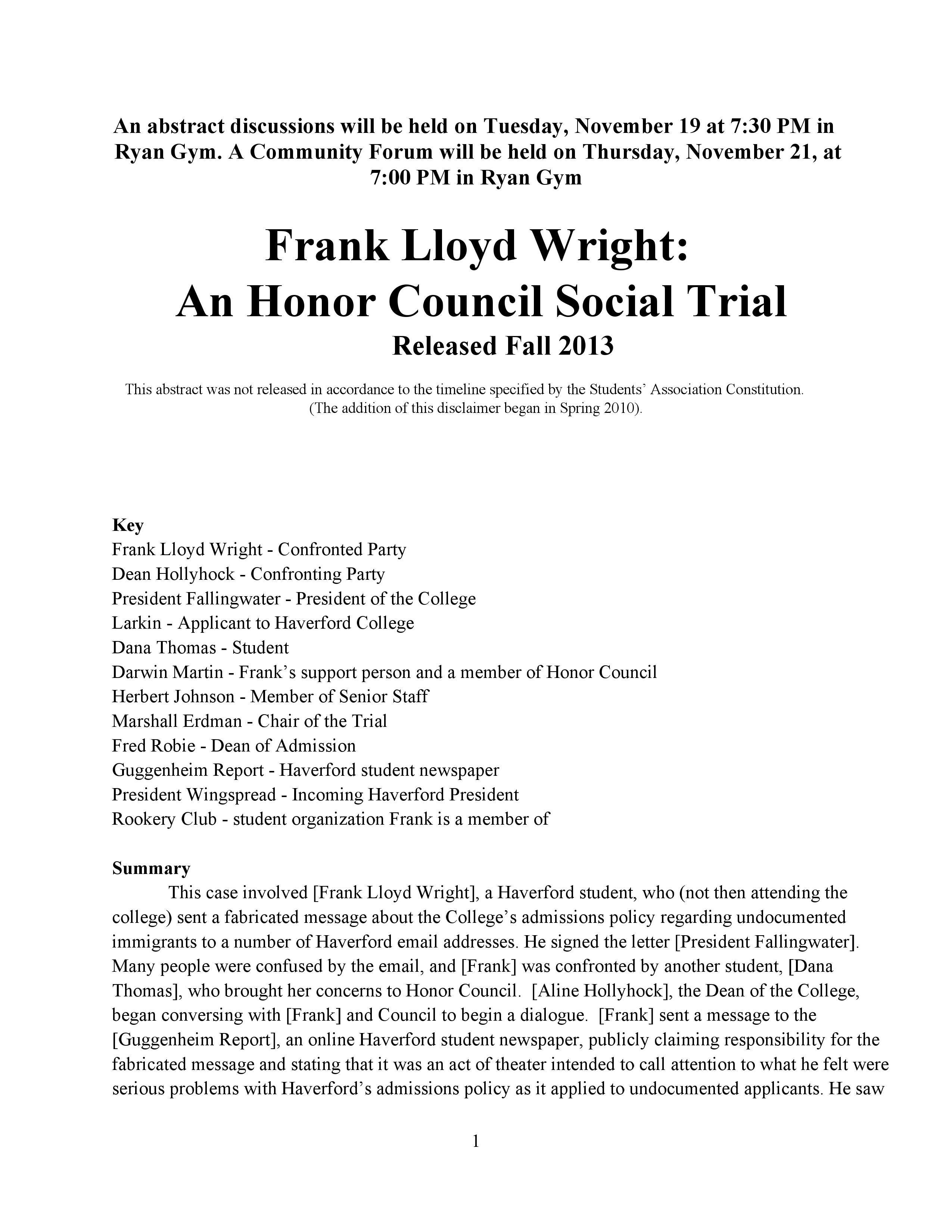 An abstract discussions will be held on Tuesday, November 19 at 7:30 PM in Ryan Gym. A Community Forum will be held on Thursday, November 21, at 7:00 PM in Ryan Gym

Frank Lloyd Wright:
An Honor Council Social Trial
Released Fall 2013

This abstract was not released in accordance to the timeline specified by the Students' Association Constitution. (The addition of this disclaimer began in Spring 2010).

Key
Frank Lloyd Wright - Confronted Party
Dean Hollyhock - Confronting Party
President Fallingwater - President of the College
Larkin - Applicant to Haverford College
Dana Thomas - Student
Darwin Martin - Frank's support person and a member of Honor Council
Herbert Johnson - Member of Senior Staff
Marshall Erdman - Chair of the Trial
Fred Robie - Dean of Admission
Guggenheim Report - Haverford student newspaper
President Wingspread - Incoming Haverford President
Rookery Club - student organization Frank is a member of

Summary
This case involved [Frank Lloyd Wright], a Haverford student, who (not then attending the college) sent a fabricated message about the College's admissions policy regarding undocumented immigrants to a number of Haverford email addresses. He signed the letter [President Fallingwater]. Many people were confused by the email, and [Frank] was confronted by another student, [Dana Thomas], who brought her concerns to Honor Council. [Aline Hollyhock], the Dean of the College, began conversing with [Frank] and Council to begin a dialogue. [Frank] sent a message to the [Guggenheim Report], an online Haverford student newspaper, publicly claiming responsibility for the fabricated message and stating that it was an act of theater intended to call attention to what he felt were serious problems with Haverford's admissions policy as it applied to undocumented applicants. He saw

1